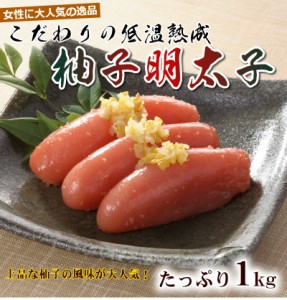 女性に大人気の逸品

こだわりの低温熟成

柚子明太子

上品な柚子の風味が大人気！

たっぷり1kg